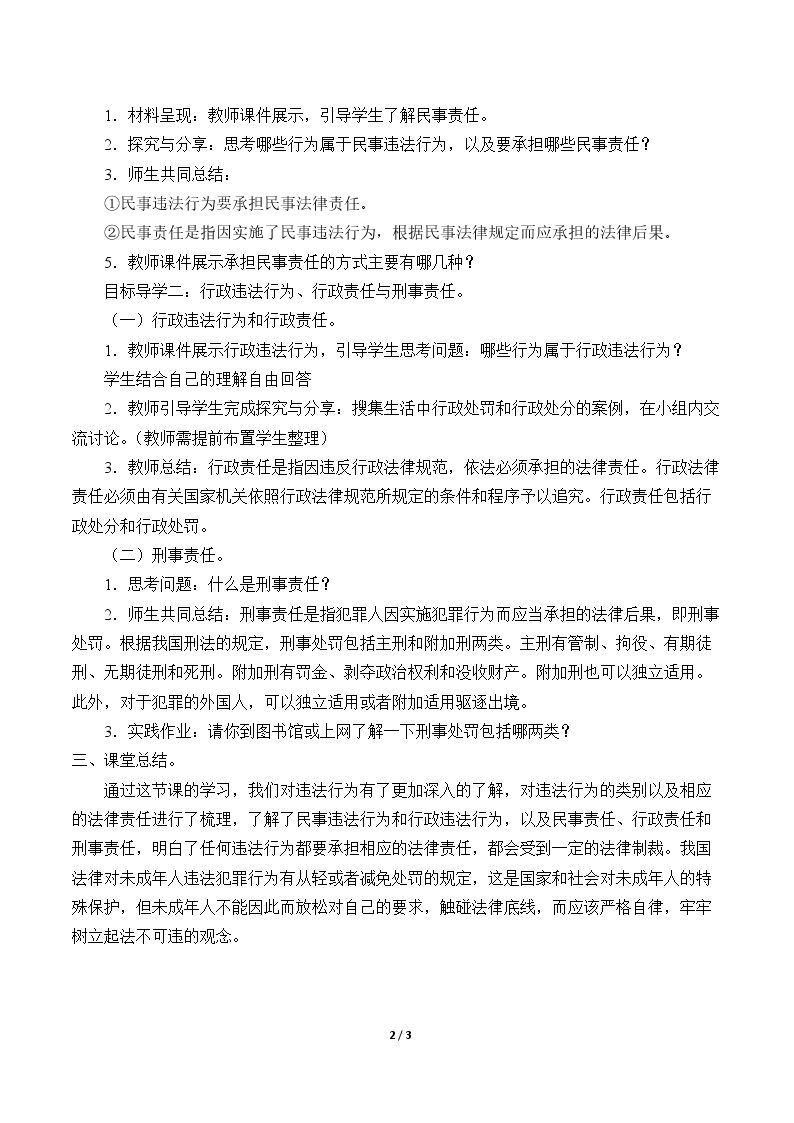 1．材料呈现：教师课件展示，引导学生了解民事责任。

2．探究与分享：思考哪些行为属于民事违法行为，以及要承担哪些民事责任？

3．师生共同总结：

①民事违法行为要承担民事法律责任。

②民事责任是指因实施了民事违法行为，根据民事法律规定而应承担的法律后果。

5．教师课件展示承担民事责任的方式主要有哪几种？

目标导学二：行政违法行为、行政责任与刑事责任。

（一）行政违法行为和行政责任。

1．教师课件展示行政违法行为，引导学生思考问题：哪些行为属于行政违法行为？

学生结合自己的理解自由回答

2．教师引导学生完成探究与分享：搜集生活中行政处罚和行政处分的案例，在小组内交流讨论。（教师需提前布置学生整理）

3．教师总结：行政责任是指因违反行政法律规范，依法必须承担的法律责任。行政法律责任必须由有关国家机关依照行政法律规范所规定的条件和程序予以追究。行政责任包括行政处分和行政处罚。

（二）刑事责任。

1．思考问题：什么是刑事责任？

2．师生共同总结：刑事责任是指犯罪人因实施犯罪行为而应当承担的法律后果，即刑事处罚。根据我国刑法的规定，刑事处罚包括主刑和附加刑两类。主刑有管制、拘役、有期徒刑、无期徒刑和死刑。附加刑有罚金、剥夺政治权利和没收财产。附加刑也可以独立适用。此外，对于犯罪的外国人，可以独立适用或者附加适用驱逐出境。

3．实践作业：请你到图书馆或上网了解一下刑事处罚包括哪两类？

三、课堂总结。

通过这节课的学习，我们对违法行为有了更加深入的了解，对违法行为的类别以及相应的法律责任进行了梳理，了解了民事违法行为和行政违法行为，以及民事责任、行政责任和刑事责任，明白了任何违法行为都要承担相应的法律责任，都会受到一定的法律制裁。我国法律对未成年人违法犯罪行为有从轻或者减免处罚的规定，这是国家和社会对未成年人的特殊保护，但未成年人不能因此而放松对自己的要求，触碰法律底线，而应该严格自律，牢牢树立起法不可违的观念。

2 / 3